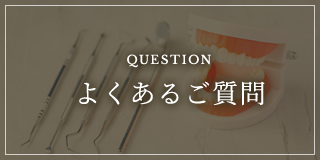 QUESTION

よくあるご質問